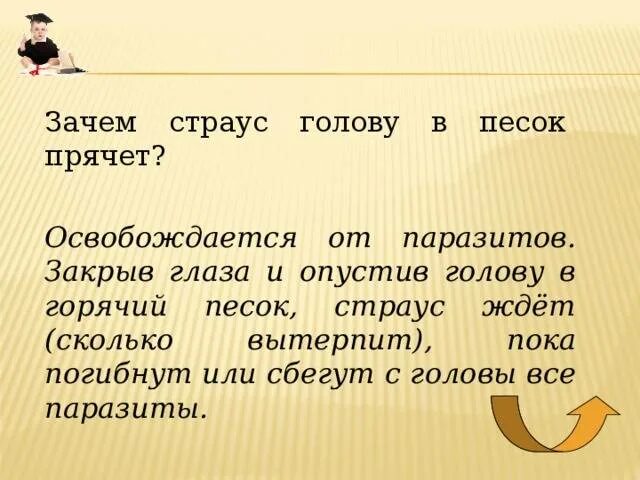 Зачем страус голову в песок прячет?

Освобождается от паразитов. Закрыв глаза и опустив голову в горячий песок, страус ждёт (сколько вытерпит), пока погибнут или сбегут с головы все паразиты.